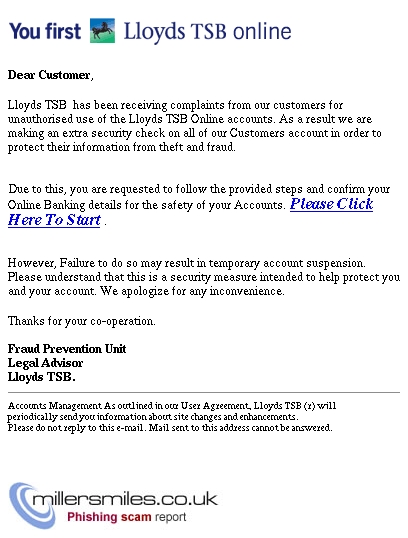 You first Lloyds TSB online

Dear Customer,

Lloyds TSB has been receiving complaints from our customers for unauthorised use of the Lloyds TSB Online accounts. As a result we are making an extra security check on all of our Customers account in order to protect their information from theft and fraud.

Due to this, you are requested to follow the provided steps and confirm your Online Banking details for the safety of your Accounts. Please Click Here To Start .

However, Failure to do so may result in temporary account suspension. Please understand that this is a security measure intended to help protect you and your account. We apologize for any inconvenience.

Thanks for your co-operation.

Fraud Prevention Unit
Legal Advisor
Lloyds TSB.

Accounts Management As outlined in our User Agreement, Lloyds TSB (r) will periodically send you information about site changes and enhancements.
Please do not reply to this e-mail. Mail sent to this address cannot be answered.

millersmiles.co.uk
Phishing scam report